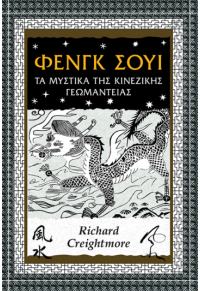 ΦΕΝΓΚ ΣΟΥΙ
ΤΑ ΜΥΣΤΙΚΑ ΤΗΣ ΚΙΝΕΖΙΚΗΣ ΓΕΩΜΑΝΤΕΙΑΣ

風水

Richard Creightmore